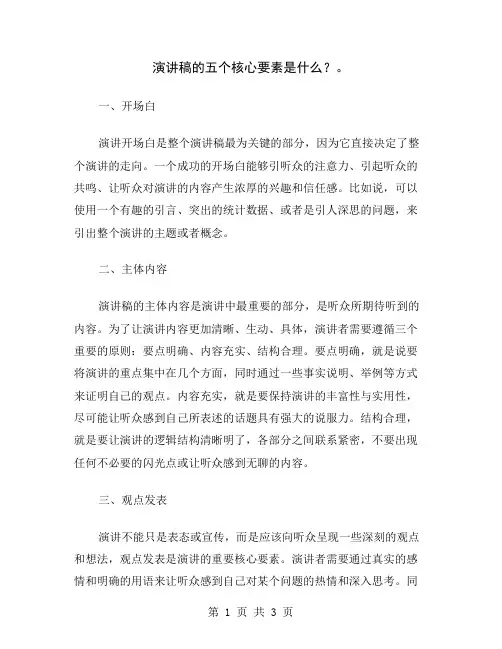 演讲稿的五个核心要素是什么？。

一、开场白

演讲开场白是整个演讲稿最为关键的部分，因为它直接决定了整个演讲的走向。一个成功的开场白能够引听众的注意力、引起听众的共鸣、让听众对演讲的内容产生浓厚的兴趣和信任感。比如说，可以使用一个有趣的引言、突出的统计数据、或者是引人深思的问题，来引出整个演讲的主题或者概念。

二、主体内容

演讲稿的主体内容是演讲中最重要的部分，是听众所期待听到的内容。为了让演讲内容更加清晰、生动、具体，演讲者需要遵循三个重要的原则：要点明确、内容充实、结构合理。要点明确，就是说要将演讲的重点集中在几个方面，同时通过一些事实说明、举例等方式来证明自己的观点。内容充实，就是要保持演讲的丰富性与实用性，尽可能让听众感到自己所表述的话题具有强大的说服力。结构合理，就是要让演讲的逻辑结构清晰明了，各部分之间联系紧密，不要出现任何不必要的闪光点或让听众感到无聊的内容。

三、观点发表

演讲不能只是表态或宣传，而是应该向听众呈现一些深刻的观点和想法，观点发表是演讲的重要核心要素。演讲者需要通过真实的感情和明确的用语来让听众感到自己对某个问题的热情和深入思考。同

第 1 页 共 3 页